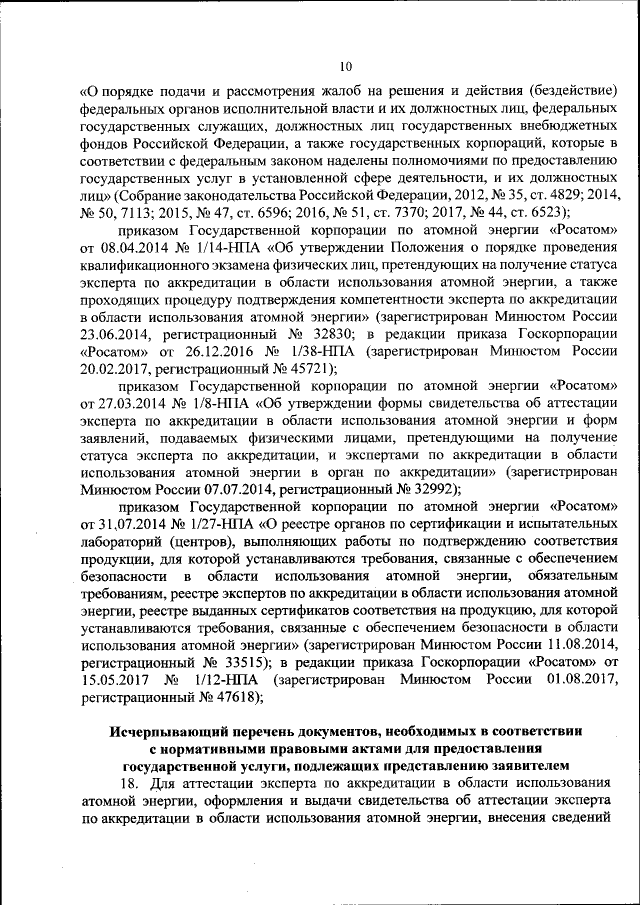 10

«О порядке подачи и рассмотрения жалоб на решения и действия (бездействие) федеральных органов исполнительной власти и их должностных лиц, федеральных государственных служащих, должностных лиц государственных внебюджетных фондов Российской Федерации, а также государственных корпораций, которые в соответствии с федеральным законом наделены полномочиями по предоставлению государственных услуг в установленной сфере деятельности, и их должностных лиц» (Собрание законодательства Российской Федерации, 2012, № 35, ст. 4829; 2014, № 50, 7113; 2015, № 47, ст. 6596; 2016, № 51, ст. 7370; 2017, № 44, ст. 6523);

приказом Государственной корпорации по атомной энергии «Росатом» от 08.04.2014 № 1/14-НПА «Об утверждении Положения о порядке проведения квалификационного экзамена физических лиц, претендующих на получение статуса эксперта по аккредитации в области использования атомной энергии, а также проходящих процедуру подтверждения компетентности эксперта по аккредитации в области использования атомной энергии» (зарегистрирован Минюстом России 23.06.2014, регистрационный № 32830; в редакции приказа Госкорпорации «Росатом» от 26.12.2016 № 1/38-НПА (зарегистрирован Минюстом России 20.02.2017, регистрационный № 45721);

приказом Государственной корпорации по атомной энергии «Росатом» от 27.03.2014 № 1/8-НПА «Об утверждении формы свидетельства об аттестации эксперта по аккредитации в области использования атомной энергии и форм заявлений, подаваемых физическими лицами, претендующими на получение статуса эксперта по аккредитации, и экспертами по аккредитации в области использования атомной энергии в орган по аккредитации» (зарегистрирован Минюстом России 07.07.2014, регистрационный № 32992);

приказом Государственной корпорации по атомной энергии «Росатом» от 31.07.2014 № 1/27-НПА «О реестре органов по сертификации и испытательных лабораторий (центров), выполняющих работы по подтверждению соответствия продукции, для которой устанавливаются требования, связанные с обеспечением безопасности в области использования атомной энергии, обязательным требованиям, реестре экспертов по аккредитации в области использования атомной энергии, реестре выданных сертификатов соответствия на продукцию, для которой устанавливаются требования, связанные с обеспечением безопасности в области использования атомной энергии» (зарегистрирован Минюстом России 11.08.2014, регистрационный № 33515); в редакции приказа Госкорпорации «Росатом» от 15.05.2017 № 1/12-НПА (зарегистрирован Минюстом России 01.08.2017, регистрационный № 47618);

Исчерпывающий перечень документов, необходимых в соответствии с нормативными правовыми актами для предоставления государственной услуги, подлежащих представлению заявителем

18. Для аттестации эксперта по аккредитации в области использования атомной энергии, оформления и выдачи свидетельства об аттестации эксперта по аккредитации в области использования атомной энергии, внесения сведений